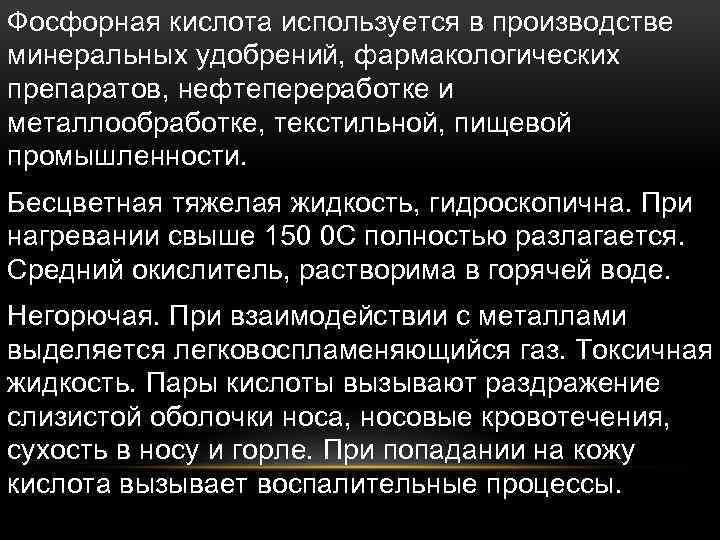 Фосфорная кислота используется в производстве минеральных удобрений, фармакологических препаратов, нефтепереработке и металлообработке, текстильной, пищевой промышленности.

Бесцветная тяжелая жидкость, гидроскопична. При нагревании свыше 150 0С полностью разлагается. Средний окислитель, растворима в горячей воде.

Негорючая. При взаимодействии с металлами выделяется легковоспламеняющийся газ. Токсичная жидкость. Пары кислоты вызывают раздражение слизистой оболочки носа, носовые кровотечения, сухость в носу и горле. При попадании на кожу кислота вызывает воспалительные процессы.